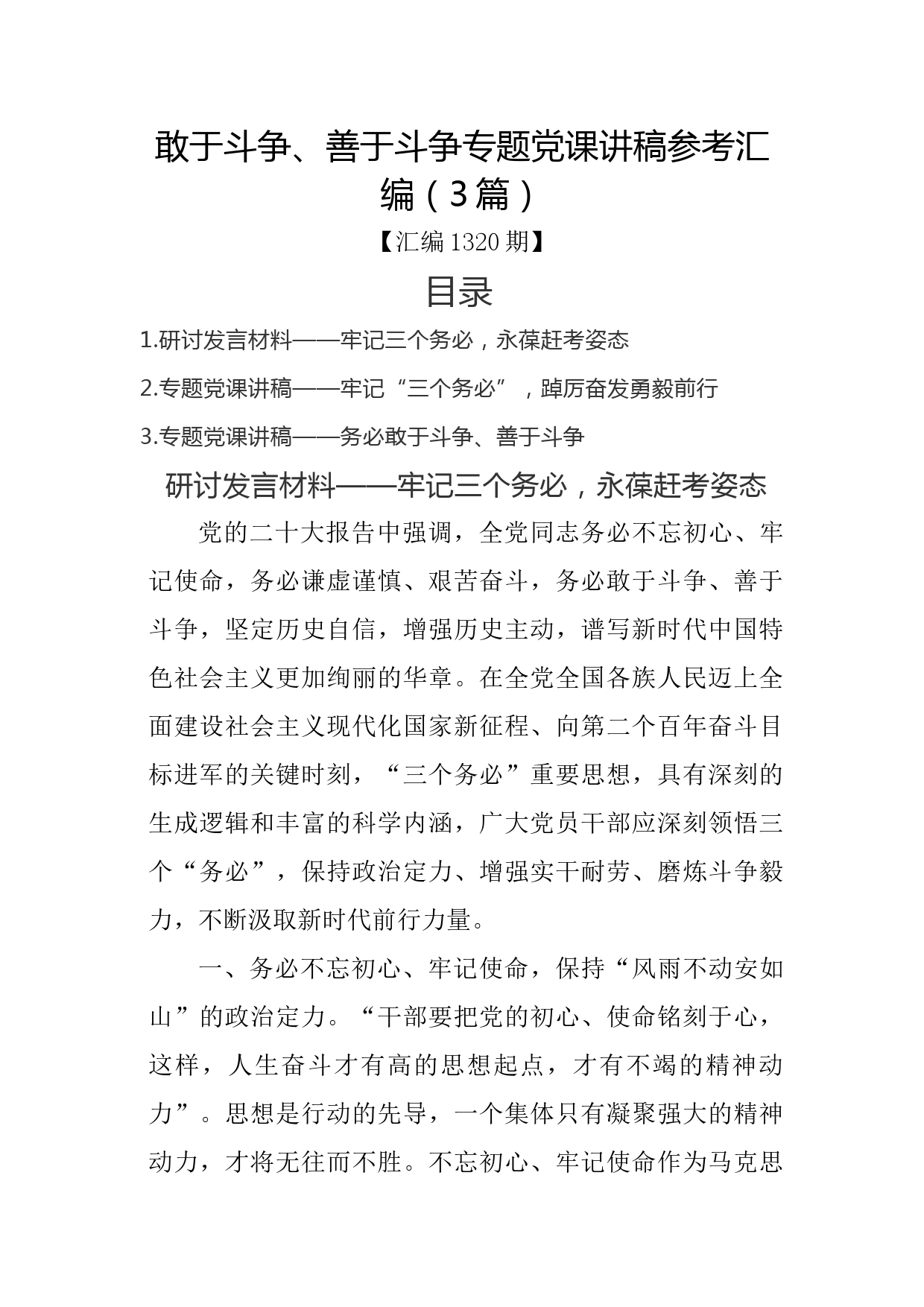 敢于斗争、善于斗争专题党课讲稿参考汇编（3篇）

【汇编1320期】

目录

1.研讨发言材料——牢记三个务必，永葆赶考姿态

2.专题党课讲稿——牢记“三个务必”，踔厉奋发勇毅前行

3.专题党课讲稿——务必敢于斗争、善于斗争

研讨发言材料——牢记三个务必，永葆赶考姿态

党的二十大报告中强调，全党同志务必不忘初心、牢记使命，务必谦虚谨慎、艰苦奋斗，务必敢于斗争、善于斗争，坚定历史自信，增强历史主动，谱写新时代中国特色社会主义更加绚丽的华章。在全党全国各族人民迈上全面建设社会主义现代化国家新征程、向第二个百年奋斗目标进军的关键时刻，“三个务必”重要思想，具有深刻的生成逻辑和丰富的科学内涵，广大党员干部应深刻领悟三个“务必”，保持政治定力、增强实干耐劳、磨炼斗争毅力，不断汲取新时代前行力量。

一、务必不忘初心、牢记使命，保持“风雨不动安如山”的政治定力。“干部要把党的初心、使命铭刻于心，这样，人生奋斗才有高的思想起点，才有不竭的精神动力”。思想是行动的先导，一个集体只有凝聚强大的精神动力，才将无往而不胜。不忘初心、牢记使命作为马克思